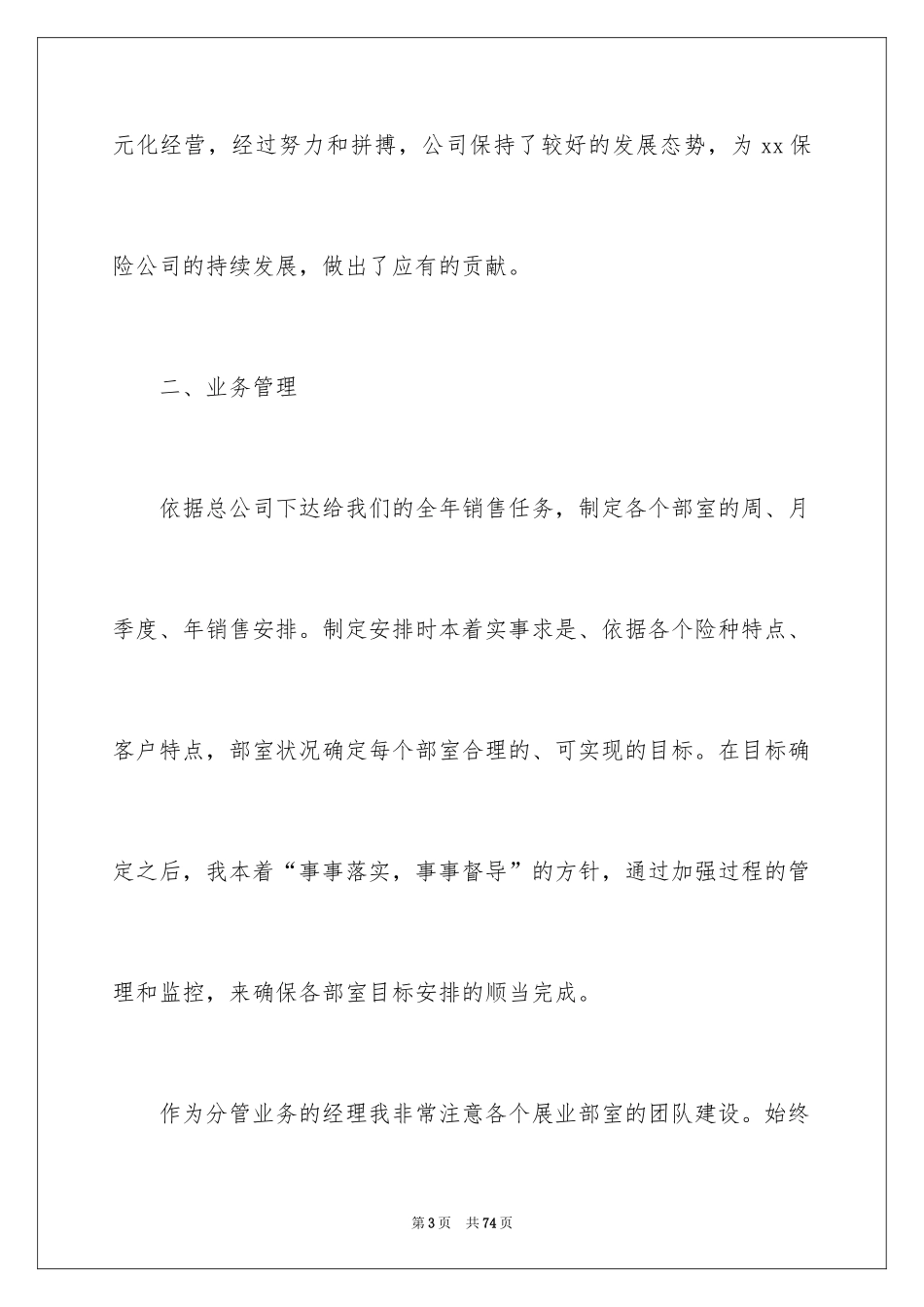 元化经营，经过努力和拼搏，公司保持了较好的发展态势，为 xx 保险公司的持续发展，做出了应有的贡献。

二、业务管理

依据总公司下达给我们的全年销售任务，制定各个部室的周、月季度、年销售安排。制定安排时本着实事求是、依据各个险种特点、客户特点，部室状况确定每个部室合理的、可实现的目标。在目标确定之后，我本着“事事落实，事事督导”的方针，通过加强过程的管理和监控，来确保各部室目标安排的顺当完成。

作为分管业务的经理我非常注意各个展业部室的团队建设。始终

第 3 页　共 74 页